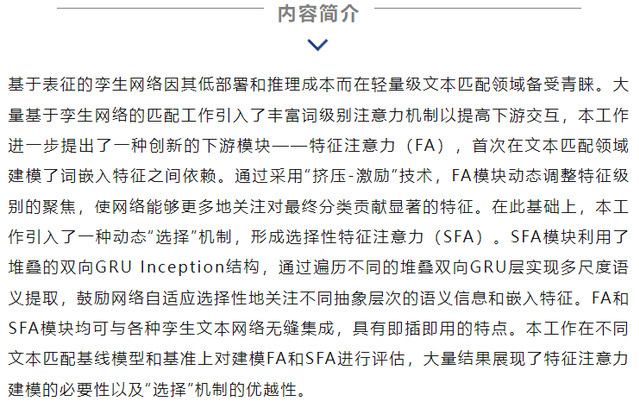 内容简介

基于表征的孪生网络因其低部署和推理成本而在轻量级文本匹配领域备受青睐。大量基于孪生网络的匹配工作引入了丰富词级别注意力机制以提高下游交互，本工作进一步提出了一种创新的下游模块——特征注意力（FA），首次在文本匹配领域建模了词嵌入特征之间依赖。通过采用“挤压-激励”技术，FA模块动态调整特征级别的聚焦，使网络能够更多地关注对最终分类贡献显著的特征。在此基础上，本工作引入了一种动态“选择”机制，形成选择性特征注意力（SFA）。SFA模块利用了堆叠的双向GRU Inception结构，通过遍历不同的堆叠双向GRU层实现多尺度语义提取，鼓励网络自适应选择性地关注不同抽象层次的语义信息和嵌入特征。FA和SFA模块均可与各种孪生文本网络无缝集成，具有即插即用的特点。本工作在不同文本匹配基线模型和基准上对建模FA和SFA进行评估，大量结果展现了特征注意力建模的必要性以及“选择”机制的优越性。